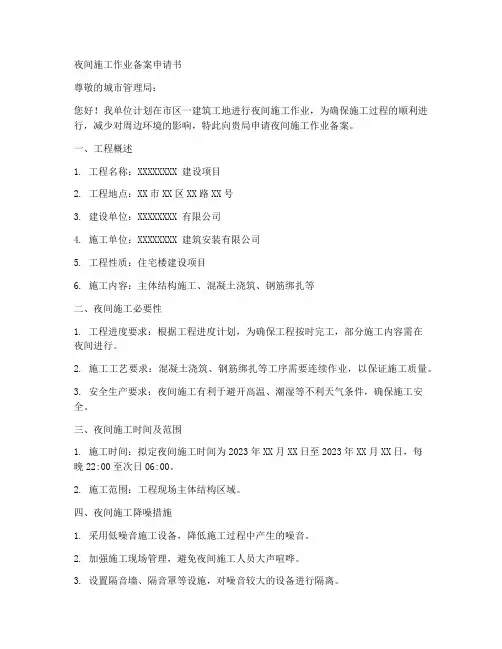 夜间施工作业备案申请书

尊敬的城市管理局：

您好！我单位计划在市区一建筑工地进行夜间施工作业，为确保施工过程的顺利进行，减少对周边环境的影响，特此向贵局申请夜间施工作业备案。

一、工程概述

1. 工程名称：XXXXXXXX 建设项目

2. 工程地点：XX 市 XX 区 XX 路 XX 号

3. 建设单位：XXXXXXXX 有限公司

4. 施工单位：XXXXXXXX 建筑安装有限公司

5. 工程性质：住宅楼建设项目

6. 施工内容：主体结构施工、混凝土浇筑、钢筋绑扎等

二、夜间施工必要性

1. 工程进度要求：根据工程进度计划，为确保工程按时完工，部分施工内容需在夜间进行。

2. 施工工艺要求：混凝土浇筑、钢筋绑扎等工序需要连续作业，以保证施工质量。

3. 安全生产要求：夜间施工有利于避开高温、潮湿等不利天气条件，确保施工安全。

三、夜间施工时间及范围

1. 施工时间：拟定夜间施工时间为 2023 年 XX 月 XX 日至 2023 年 XX 月 XX 日，每晚 22:00 至次日 06:00。

2. 施工范围：工程现场主体结构区域。

四、夜间施工降噪措施

1. 采用低噪音施工设备，降低施工过程中产生的噪音。

2. 加强施工现场管理，避免夜间施工人员大声喧哗。

3. 设置隔音墙、隔音罩等设施，对噪音较大的设备进行隔离。